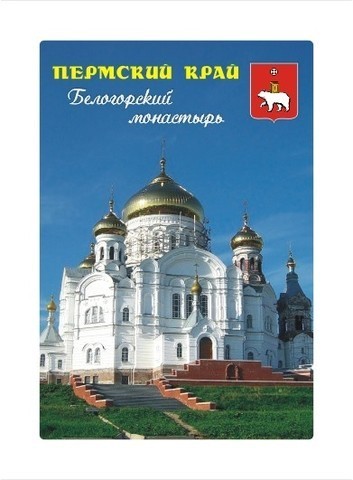 ПЕРМСКИЙ КРАЙ
Белогорский монастырь